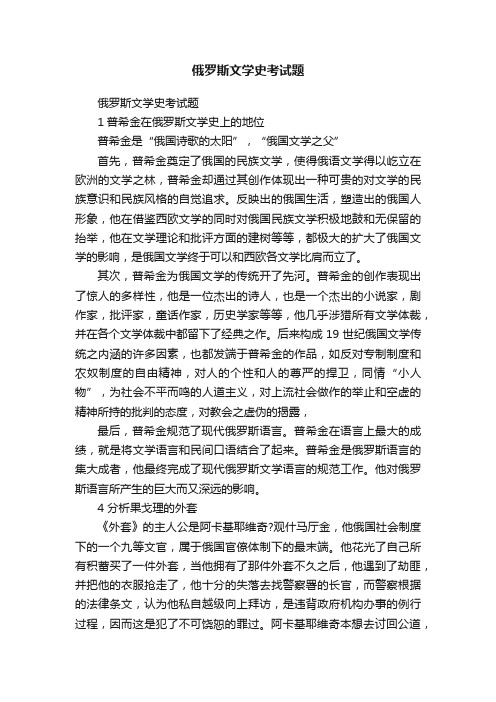 俄罗斯文学史考试题

俄罗斯文学史考试题

1 普希金在俄罗斯文学史上的地位

普希金是“俄国诗歌的太阳”，“俄国文学之父”

首先，普希金奠定了俄国的民族文学，使得俄语文学得以屹立在欧洲的文学之林，普希金却通过其创作体现出一种可贵的对文学的民族意识和民族风格的自觉追求。反映出的俄国生活，塑造出的俄国人形象，他在借鉴西欧文学的同时对俄国民族文学积极地鼓和无保留的抬举，他在文学理论和批评方面的建树等等，都极大的扩大了俄国文学的影响，是俄国文学终于可以和西欧各文学比肩而立了。

其次，普希金为俄国文学的传统开了先河。普希金的创作表现出了惊人的多样性，他是一位杰出的诗人，也是一个杰出的小说家，剧作家，批评家，童话作家，历史学家等等，他几乎涉猎所有文学体裁，并在各个文学体裁中都留下了经典之作。后来构成 19 世纪俄国文学传统之内涵的许多因素，也都发端于普希金的作品，如反对专制制度和农奴制度的自由精神，对人的个性和人的尊严的捍卫，同情“小人物”，为社会不平而鸣的人道主义，对上流社会做作的举止和空虚的精神所持的批判的态度，对教会之虚伪的揭露，

最后，普希金规范了现代俄罗斯语言。普希金在语言上最大的成绩，就是将文学语言和民间口语结合了起来。普希金是俄罗斯语言的集大成者，他最终完成了现代俄罗斯文学语言的规范工作。他对俄罗斯语言所产生的巨大而又深远的影响。

4 分析果戈理的外套

《外套》的主人公是阿卡基耶维奇?观什马厅金，他俄国社会制度下的一个九等文官，属于俄国官僚体制下的最末端。他花光了自己所有积蓄买了一件外套，当他拥有了那件外套不久之后，他遇到了劫匪，并把他的衣服抢走了，他十分的失落去找警察署的长官，而警察根据的法律条文，认为他私自越级向上拜访，是违背政府机构办事的例行过程，因而这是犯了不可饶恕的罪过。阿卡基耶维奇本想去讨回公道，